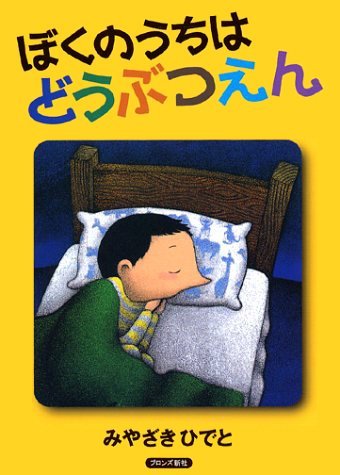 ぼくのうちは
どうぶつえん

みやざきひでと

ブロンズ新社